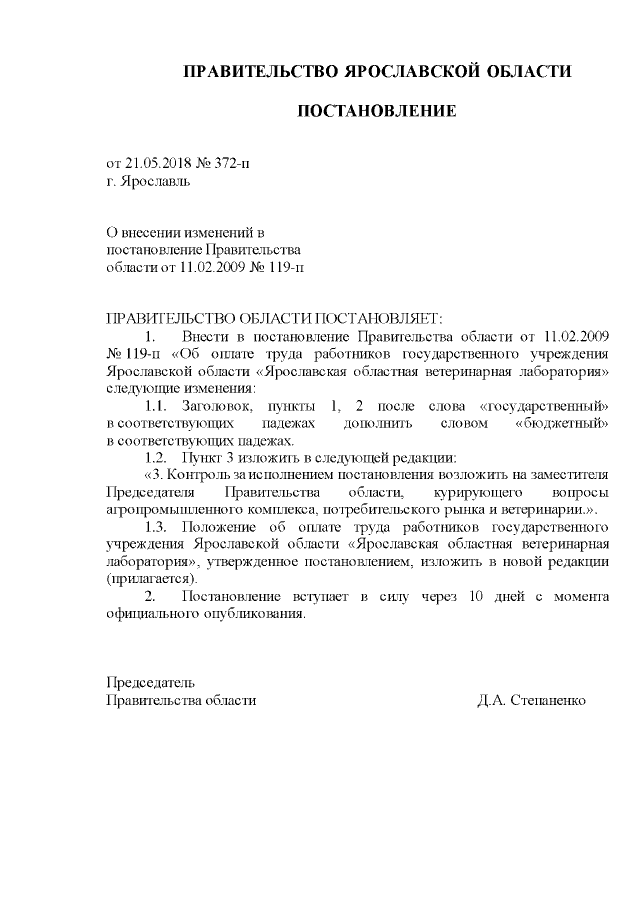 ПРАВИТЕЛЬСТВО ЯРОСЛАВСКОЙ ОБЛАСТИ

ПОСТАНОВЛЕНИЕ

от 21.05.2018 № 372-п
г. Ярославль

О внесении изменений в постановление Правительства области от 11.02.2009 № 119-п

ПРАВИТЕЛЬСТВО ОБЛАСТИ ПОСТАНОВЛЯЕТ:

1. Внести в постановление Правительства области от 11.02.2009 № 119-п «Об оплате труда работников государственного учреждения Ярославской области «Ярославская областная ветеринарная лаборатория» следующие изменения:

1.1. Заголовок, пункты 1, 2 после слова «государственный» в соответствующих падежах дополнить словом «бюджетный» в соответствующих падежах.

1.2. Пункт 3 изложить в следующей редакции:

«3. Контроль за исполнением постановления возложить на заместителя Председателя Правительства области, курирующего вопросы агропромышленного комплекса, потребительского рынка и ветеринарии.».

1.3. Положение об оплате труда работников государственного учреждения Ярославской области «Ярославская областная ветеринарная лаборатория», утвержденное постановлением, изложить в новой редакции (прилагается).

2. Постановление вступает в силу через 10 дней с момента официального опубликования.

Председатель
Правительства области Д.А. Степаненко